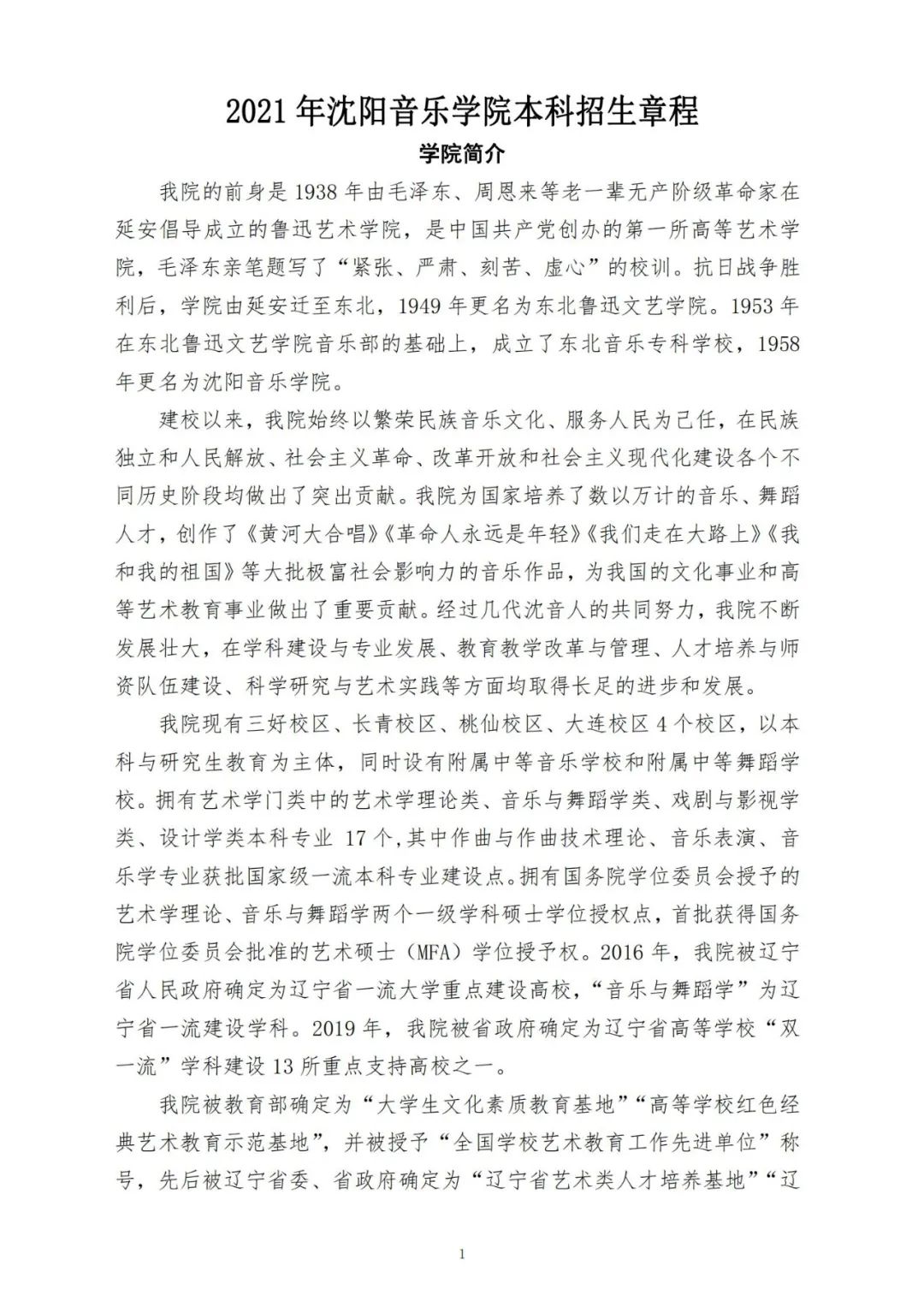 2021年沈阳音乐学院本科招生章程

学院简介

我院的前身是1938年由毛泽东、周恩来等老一辈无产阶级革命家在延安倡导成立的鲁迅艺术学院，是中国共产党创办的第一所高等艺术学院，毛泽东亲笔题写了“紧张、严肃、刻苦、虚心”的校训。抗日战争胜利后，学院由延安迁至东北，1949年更名为东北鲁迅文艺学院。1953年在东北鲁迅文艺学院音乐部的基础上，成立了东北音乐专科学校，1958年更名为沈阳音乐学院。

建校以来，我院始终以繁荣民族音乐文化、服务人民为己任，在民族独立和人民解放、社会主义革命、改革开放和社会主义现代化建设各个不同历史阶段均做出了突出贡献。我院为国家培养了数以万计的音乐、舞蹈人才，创作了《黄河大合唱》《革命人永远是年轻》《我们走在大路上》《我和我的祖国》等大批极富社会影响力的音乐作品，为我国的文化事业和高等艺术教育事业做出了重要贡献。经过几代沈音人的共同努力，我院不断发展壮大，在学科建设与专业发展、教育教学改革与管理、人才培养与师资队伍建设、科学研究与艺术实践等方面均取得长足的进步和发展。

我院现有三好校区、长青校区、桃仙校区、大连校区4个校区，以本科与研究生教育为主体，同时设有附属中等音乐学校和附属中等舞蹈学校。拥有艺术学门类中的艺术学理论类、音乐与舞蹈学类、戏剧与影视学类、设计学类本科专业17个，其中作曲与作曲技术理论、音乐表演、音乐学专业获批国家级一流本科专业建设点。拥有国务院学位委员会授予的艺术学理论、音乐与舞蹈学两个一级学科硕士学位授权点，首批获得国务院学位委员会批准的艺术硕士（MFA）学位授予权。2016年，我院被辽宁省人民政府确定为辽宁省一流大学重点建设高校，“音乐与舞蹈学”为辽宁省一流建设学科。2019年，我院被省政府确定为辽宁省高等学校“双一流”学科建设13所重点支持高校之一。

我院被教育部确定为“大学生文化素质教育基地”“高等学校红色经典艺术教育示范基地”，并被授予“全国学校艺术教育工作先进单位”称号，先后被辽宁省委、省政府确定为“辽宁省艺术类人才培养基地”“辽

1